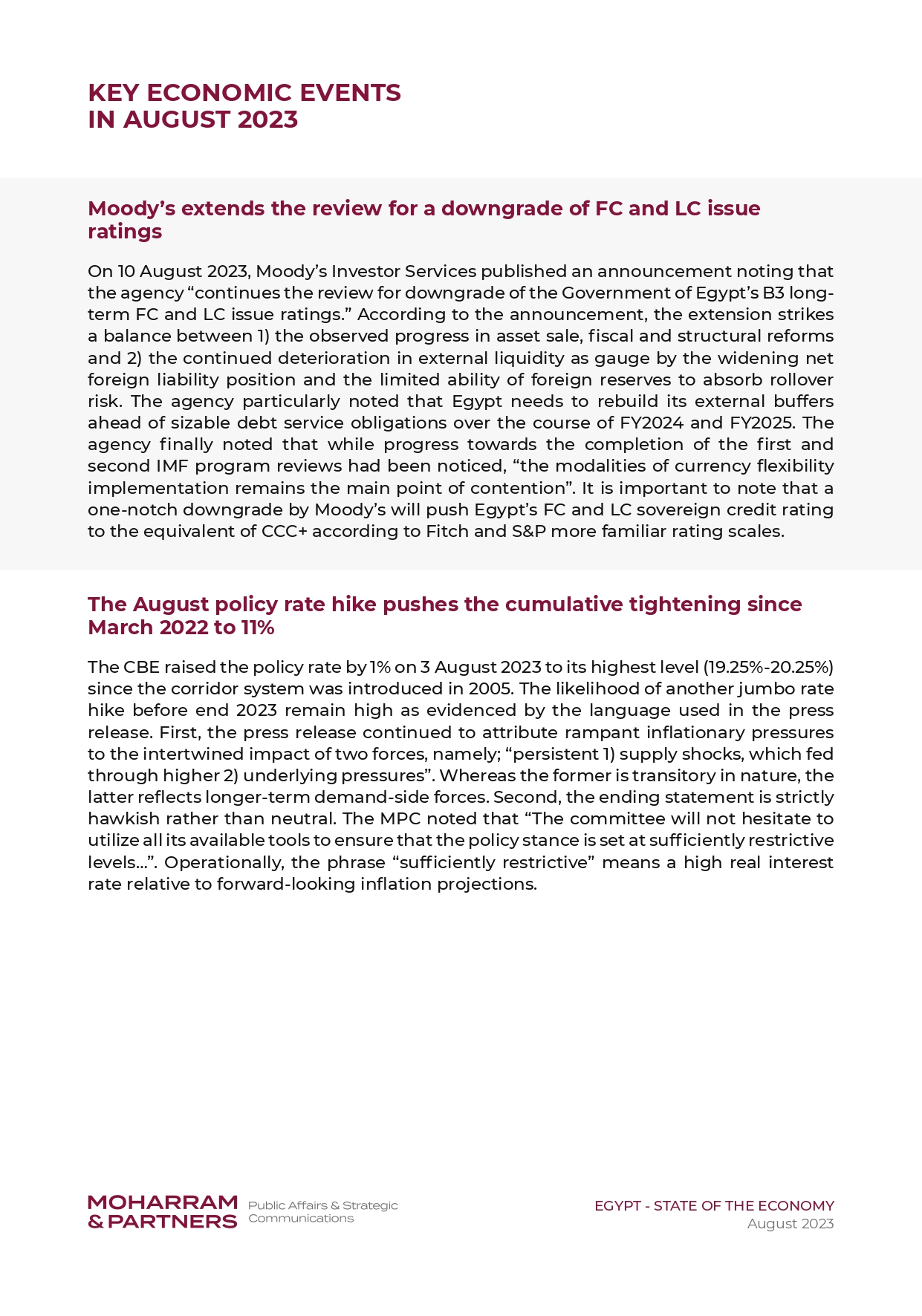 KEY ECONOMIC EVENTS
IN AUGUST 2023

Moody's extends the review for a downgrade of FC and LC issue ratings

On 10 August 2023, Moody's Investor Services published an announcement noting that the agency "continues the review for downgrade of the Government of Egypt's B3 long-term FC and LC issue ratings." According to the announcement, the extension strikes a balance between 1) the observed progress in asset sale, fiscal and structural reforms and 2) the continued deterioration in external liquidity as gauge by the widening net foreign liability position and the limited ability of foreign reserves to absorb rollover risk. The agency particularly noted that Egypt needs to rebuild its external buffers ahead of sizable debt service obligations over the course of FY2024 and FY2025. The agency finally noted that while progress towards the completion of the first and second IMF program reviews had been noticed, "the modalities of currency flexibility implementation remains the main point of contention". It is important to note that a one-notch downgrade by Moody's will push Egypt's FC and LC sovereign credit rating to the equivalent of CCC+ according to Fitch and S&P more familiar rating scales.

The August policy rate hike pushes the cumulative tightening since March 2022 to 11%

The CBE raised the policy rate by 1% on 3 August 2023 to its highest level (19.25%-20.25%) since the corridor system was introduced in 2005. The likelihood of another jumbo rate hike before end 2023 remain high as evidenced by the language used in the press release. First, the press release continued to attribute rampant inflationary pressures to the intertwined impact of two forces, namely; "persistent 1) supply shocks, which fed through higher 2) underlying pressures". Whereas the former is transitory in nature, the latter reflects longer-term demand-side forces. Second, the ending statement is strictly hawkish rather than neutral. The MPC noted that "The committee will not hesitate to utilize all its available tools to ensure that the policy stance is set at sufficiently restrictive levels...". Operationally, the phrase "sufficiently restrictive" means a high real interest rate relative to forward-looking inflation projections.

MOHARRAM & PARTNERS Public Affairs & Strategic Communications

EGYPT - STATE OF THE ECONOMY
August 2023